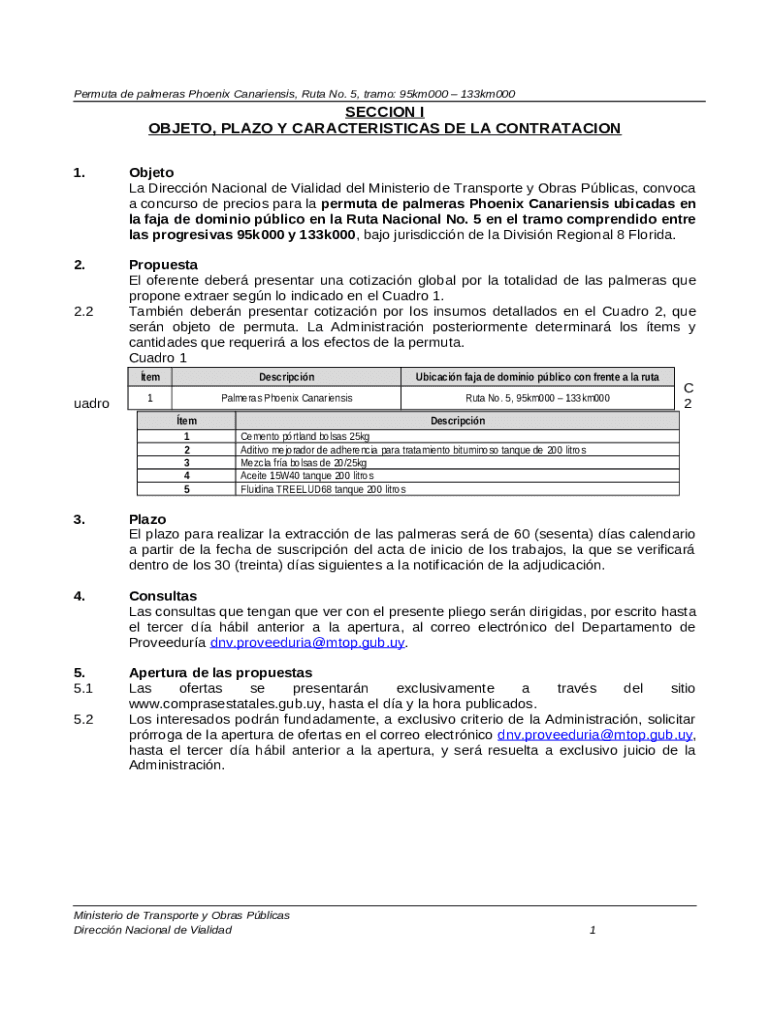 Permuta de palmeras Phoenix Canariensis, Ruta No. 5, tramo: 95km000 – 133km000

SECCION I
OBJETO, PLAZO Y CARACTERISTICAS DE LA CONTRATACION

1. Objeto
La Dirección Nacional de Vialidad del Ministerio de Transporte y Obras Públicas, convoca a concurso de precios para la permuta de palmeras Phoenix Canariensis ubicadas en la faja de dominio público en la Ruta Nacional No. 5 en el tramo comprendido entre las progresivas 95k000 y 133k000, bajo jurisdicción de la División Regional 8 Florida.

2. Propuesta
El oferente deberá presentar una cotización global por la totalidad de las palmeras que propone extraer según lo indicado en el Cuadro 1.

2.2 También deberán presentar cotización por los insumos detallados en el Cuadro 2, que serán objeto de permuta. La Administración posteriormente determinará los ítems y cantidades que requerirá a los efectos de la permuta.
Cuadro 1

| Ítem | Descripción | Ubicación faja de dominio público con frente a la ruta |
|---|---|---|
| 1 | Palmeras Phoenix Canariensis | Ruta No. 5, 95km000 – 133km000 |

C
uadro 2

| Ítem | Descripción |
|---|---|
| 1 | Cemento pórtland bolsas 25kg |
| 2 | Aditivo mejorador de adherencia para tratamiento bituminoso tanque de 200 litros |
| 3 | Mezcla fría bolsas de 20/25kg |
| 4 | Aceite 15W40 tanque 200 litros |
| 5 | Fluidina TREELUD68 tanque 200 litros |

3. Plazo
El plazo para realizar la extracción de las palmeras será de 60 (sesenta) días calendario a partir de la fecha de suscripción del acta de inicio de los trabajos, la que se verificará dentro de los 30 (treinta) días siguientes a la notificación de la adjudicación.

4. Consultas
Las consultas que tengan que ver con el presente pliego serán dirigidas, por escrito hasta el tercer día hábil anterior a la apertura, al correo electrónico del Departamento de Proveeduría dnv.proveeduria@mtop.gub.uy.

5. Apertura de las propuestas
5.1 Las ofertas se presentarán exclusivamente a través del sitio www.comprasestatales.gub.uy, hasta el día y la hora publicados.
5.2 Los interesados podrán fundadamente, a exclusivo criterio de la Administración, solicitar prórroga de la apertura de ofertas en el correo electrónico dnv.proveeduria@mtop.gub.uy, hasta el tercer día hábil anterior a la apertura, y será resuelta a exclusivo juicio de la Administración.

Ministerio de Transporte y Obras Públicas
Dirección Nacional de Vialidad 1